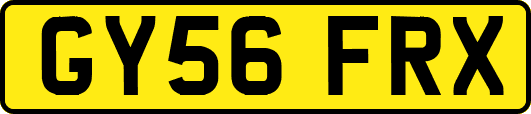 GY56 FRX